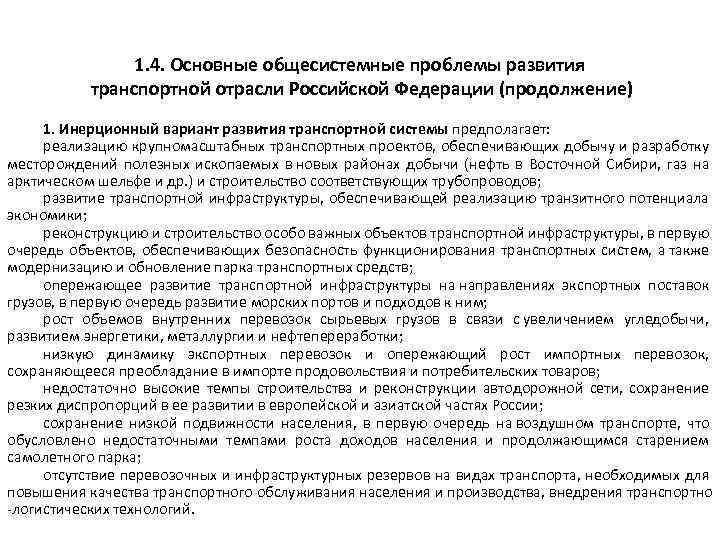 1.4. Основные общесистемные проблемы развития транспортной отрасли Российской Федерации (продолжение)

1. Инерционный вариант развития транспортной системы предполагает:

реализацию крупномасштабных транспортных проектов, обеспечивающих добычу и разработку месторождений полезных ископаемых в новых районах добычи (нефть в Восточной Сибири, газ на арктическом шельфе и др.) и строительство соответствующих трубопроводов;

развитие транспортной инфраструктуры, обеспечивающей реализацию транзитного потенциала экономики;

реконструкцию и строительство особо важных объектов транспортной инфраструктуры, в первую очередь объектов, обеспечивающих безопасность функционирования транспортных систем, а также модернизацию и обновление парка транспортных средств;

опережающее развитие транспортной инфраструктуры на направлениях экспортных поставок грузов, в первую очередь развитие морских портов и подходов к ним;

рост объемов внутренних перевозок сырьевых грузов в связи с увеличением угледобычи, развитием энергетики, металлургии и нефтепереработки;

низкую динамику экспортных перевозок и опережающий рост импортных перевозок, сохраняющееся преобладание в импорте продовольствия и потребительских товаров;

недостаточно высокие темпы строительства и реконструкции автодорожной сети, сохранение резких диспропорций в ее развитии в европейской и азиатской частях России;

сохранение низкой подвижности населения, в первую очередь на воздушном транспорте, что обусловлено недостаточными темпами роста доходов населения и продолжающимся старением самолетного парка;

отсутствие перевозочных и инфраструктурных резервов на видах транспорта, необходимых для повышения качества транспортного обслуживания населения и производства, внедрения транспортно -логистических технологий.